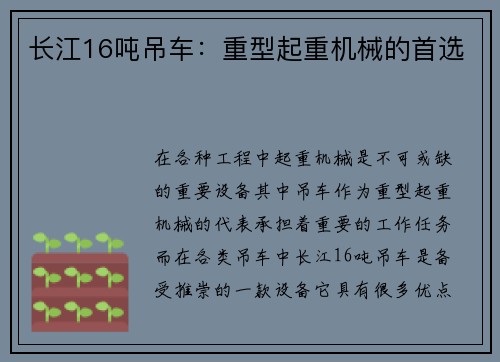 长江16吨吊车：重型起重机械的首选

在各种工程中起重机械是不可或缺的重要设备其中吊车作为重型起重机械的代表承担着重要的工作任务而在各类吊车中长江16吨吊车是备受推崇的一款设备它具有很多优点